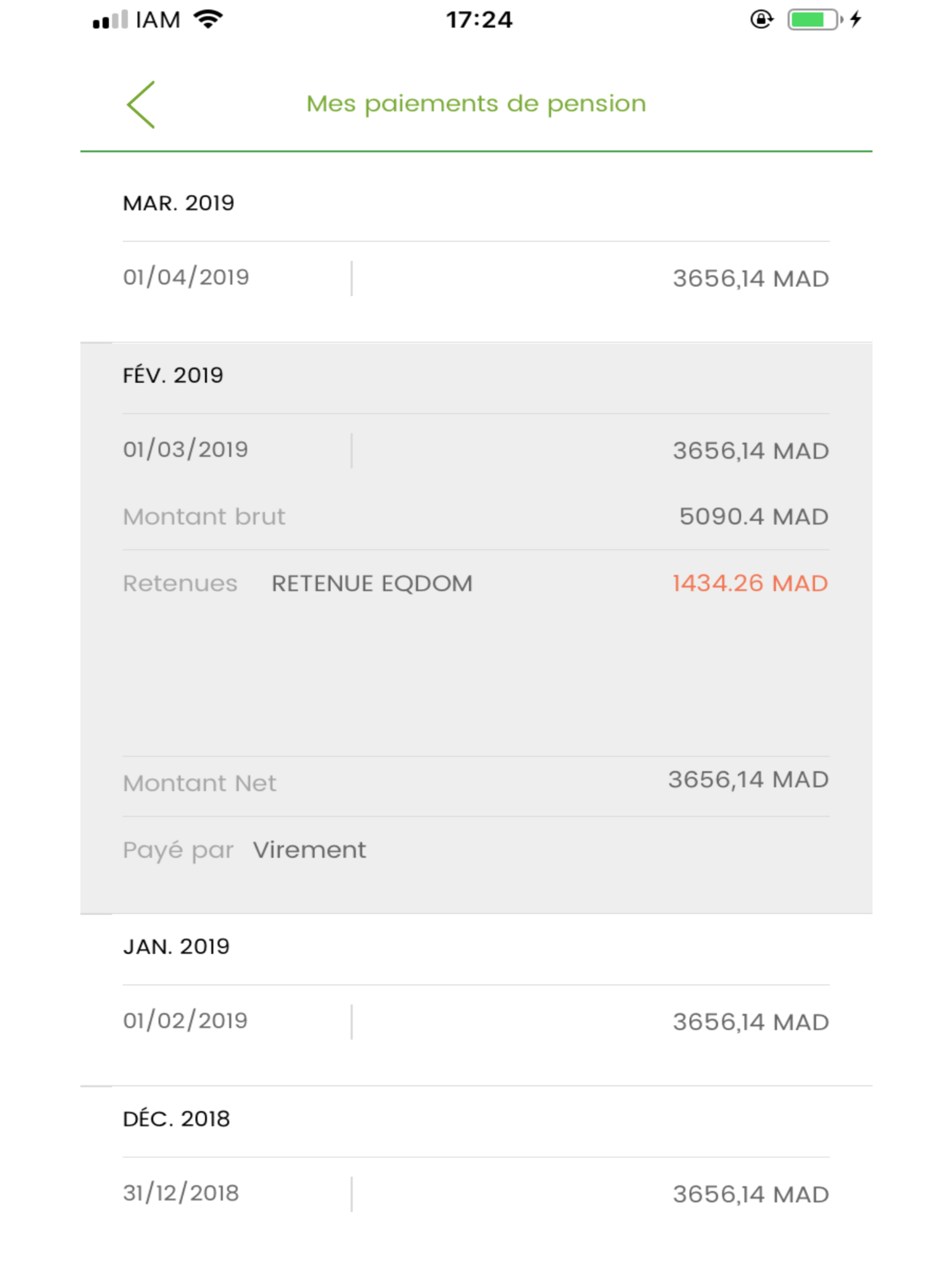 IAM 17:24

Mes paiements de pension

MAR. 2019

01/04/2019 3656,14 MAD

FÉV. 2019

01/03/2019 3656,14 MAD

Montant brut 5090.4 MAD

Retenues RETENUE EQDOM 1434.26 MAD

Montant Net 3656,14 MAD

Payé par Virement

JAN. 2019

01/02/2019 3656,14 MAD

DÉC. 2018

31/12/2018 3656,14 MAD